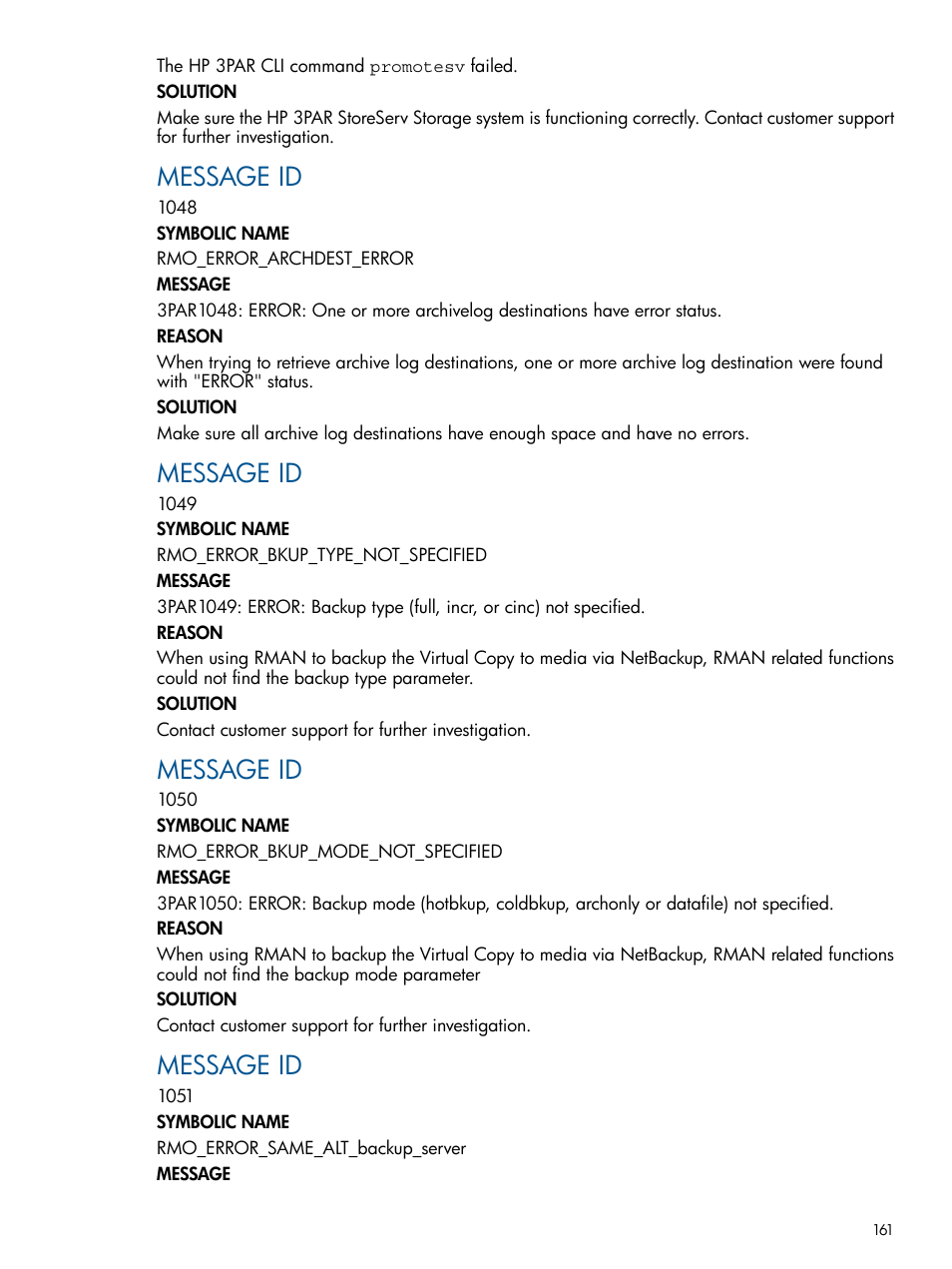 The HP 3PAR CLI command promotesv failed.

SOLUTION

Make sure the HP 3PAR StoreServ Storage system is functioning correctly. Contact customer support for further investigation.

MESSAGE ID

1048

SYMBOLIC NAME

RMO_ERROR_ARCHDEST_ERROR

MESSAGE

3PAR1048: ERROR: One or more archivelog destinations have error status.

REASON

When trying to retrieve archive log destinations, one or more archive log destination were found with "ERROR" status.

SOLUTION

Make sure all archive log destinations have enough space and have no errors.

MESSAGE ID

1049

SYMBOLIC NAME

RMO_ERROR_BKUP_TYPE_NOT_SPECIFIED

MESSAGE

3PAR1049: ERROR: Backup type (full, incr, or cinc) not specified.

REASON

When using RMAN to backup the Virtual Copy to media via NetBackup, RMAN related functions could not find the backup type parameter.

SOLUTION

Contact customer support for further investigation.

MESSAGE ID

1050

SYMBOLIC NAME

RMO_ERROR_BKUP_MODE_NOT_SPECIFIED

MESSAGE

3PAR1050: ERROR: Backup mode (hotbkup, coldbkup, archonly or datafile) not specified.

REASON

When using RMAN to backup the Virtual Copy to media via NetBackup, RMAN related functions could not find the backup mode parameter

SOLUTION

Contact customer support for further investigation.

MESSAGE ID

1051

SYMBOLIC NAME

RMO_ERROR_SAME_ALT_backup_server

MESSAGE

161